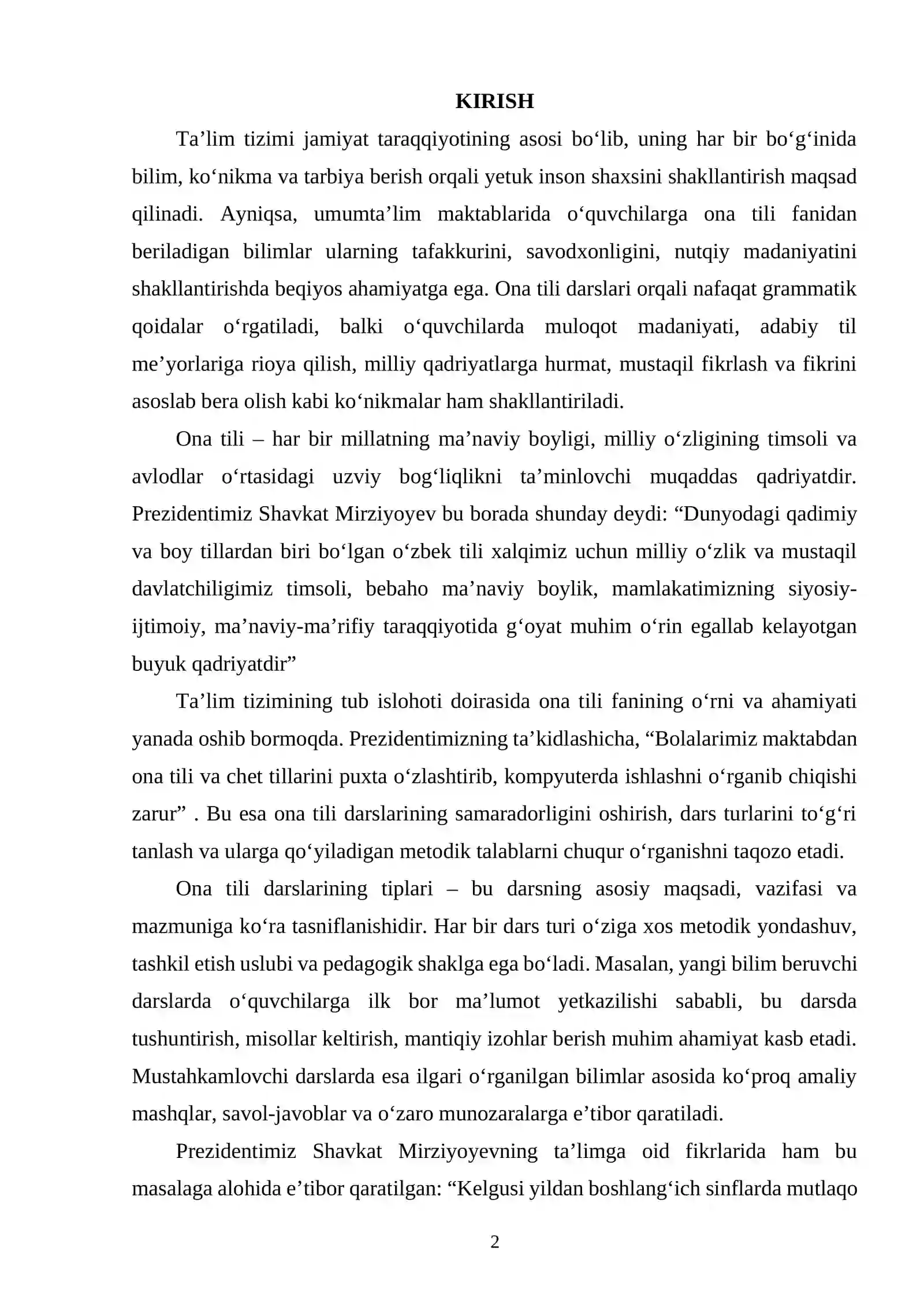 KIRISH

Ta’lim tizimi jamiyat taraqqiyotining asosi bo‘lib, uning har bir bo‘g‘inida bilim, ko‘nikma va tarbiya berish orqali yetuk inson shaxsini shakllantirish maqsad qilinadi. Ayniqsa, umumta’lim maktablarida o‘quvchilarga ona tili fanidan beriladigan bilimlar ularning tafakkurini, savodxonligini, nutqiy madaniyatini shakllantirishda beqiyos ahamiyatga ega. Ona tili darslari orqali nafaqat grammatik qoidalar o‘rgatiladi, balki o‘quvchilarda muloqot madaniyati, adabiy til me’yorlariga rioya qilish, milliy qadriyatlarga hurmat, mustaqil fikrlash va fikrini asoslab bera olish kabi ko‘nikmalar ham shakllantiriladi.

Ona tili – har bir millatning ma’naviy boyligi, milliy o‘zligining timsoli va avlodlar o‘rtasidagi uzviy bog‘liqlikni ta’minlovchi muqaddas qadriyatdir. Prezidentimiz Shavkat Mirziyoyev bu borada shunday deydi: “Dunyodagi qadimiy va boy tillardan biri bo‘lgan o‘zbek tili xalqimiz uchun milliy o‘zlik va mustaqil davlatchiligimiz timsoli, bebaho ma’naviy boylik, mamlakatimizning siyosiy-ijtimoiy, ma’naviy-ma’rifiy taraqqiyotida g‘oyat muhim o‘rin egallab kelayotgan buyuk qadriyatdir”

Ta’lim tizimining tub islohoti doirasida ona tili fanining o‘rni va ahamiyati yanada oshib bormoqda. Prezidentimizning ta’kidlashicha, “Bolalarimiz maktabdan ona tili va chet tillarini puxta o‘zlashtirib, kompyuterda ishlashni o‘rganib chiqishi zarur” . Bu esa ona tili darslarining samaradorligini oshirish, dars turlarini to‘g‘ri tanlash va ularga qo‘yiladigan metodik talablarni chuqur o‘rganishni taqozo etadi.

Ona tili darslarining tiplari – bu darsning asosiy maqsadi, vazifasi va mazmuniga ko‘ra tasniflanishidir. Har bir dars turi o‘ziga xos metodik yondashuv, tashkil etish uslubi va pedagogik shaklga ega bo‘ladi. Masalan, yangi bilim beruvchi darslarda o‘quvchilarga ilk bor ma’lumot yetkazilishi sababli, bu darsda tushuntirish, misollar keltirish, mantiqiy izohlar berish muhim ahamiyat kasb etadi. Mustahkamlovchi darslarda esa ilgari o‘rganilgan bilimlar asosida ko‘proq amaliy mashqlar, savol-javoblar va o‘zaro munozaralarga e’tibor qaratiladi.

Prezidentimiz Shavkat Mirziyoyevning ta’limga oid fikrlarida ham bu masalaga alohida e’tibor qaratilgan: “Kelgusi yildan boshlang‘ich sinflarda mutlaqo

2